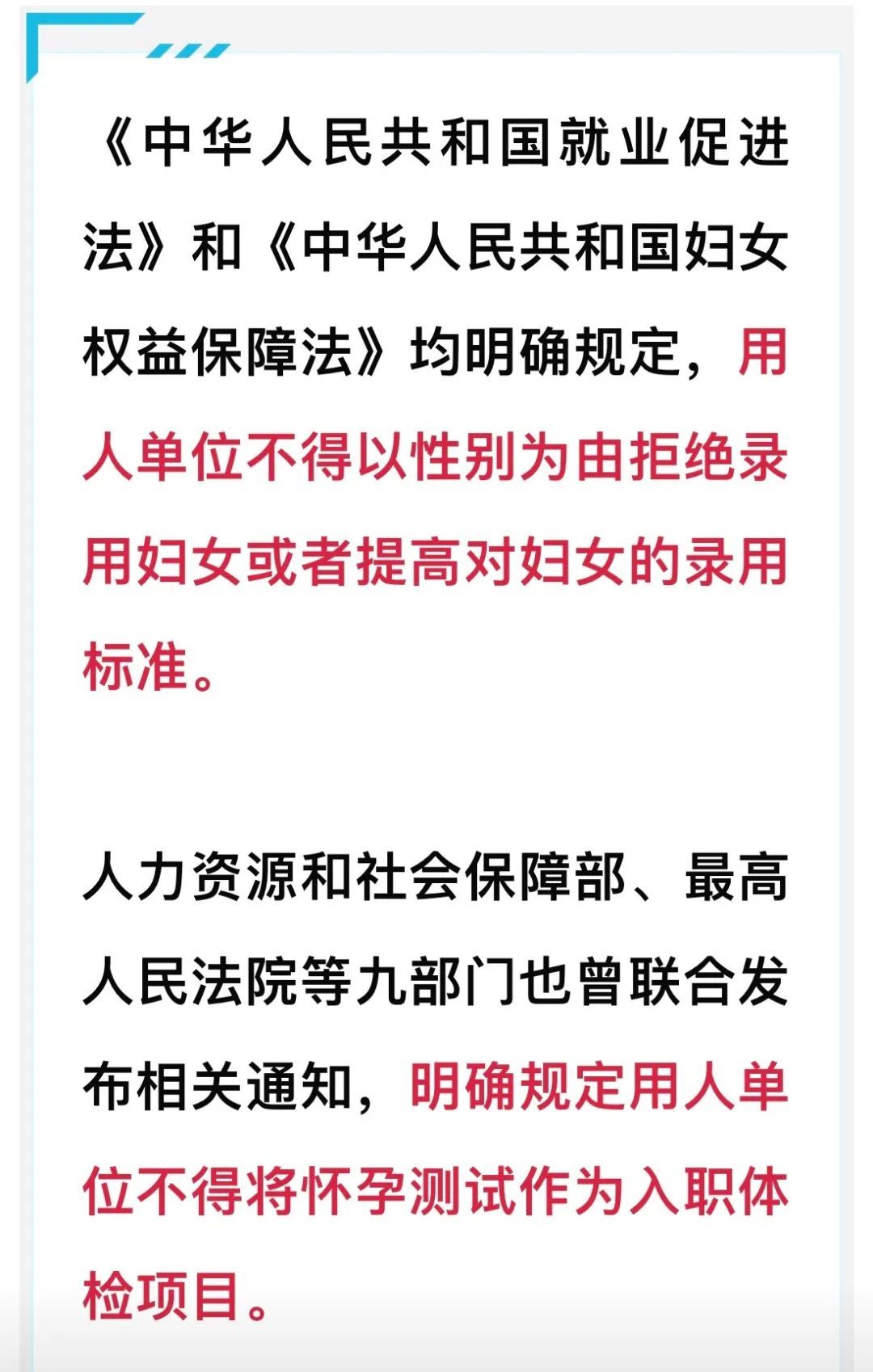 《中华人民共和国就业促进法》和《中华人民共和国妇女权益保障法》均明确规定，用人单位不得以性别为由拒绝录用妇女或者提高对妇女的录用标准。

人力资源和社会保障部、最高人民法院等九部门也曾联合发布相关通知，明确规定用人单位不得将怀孕测试作为入职体检项目。